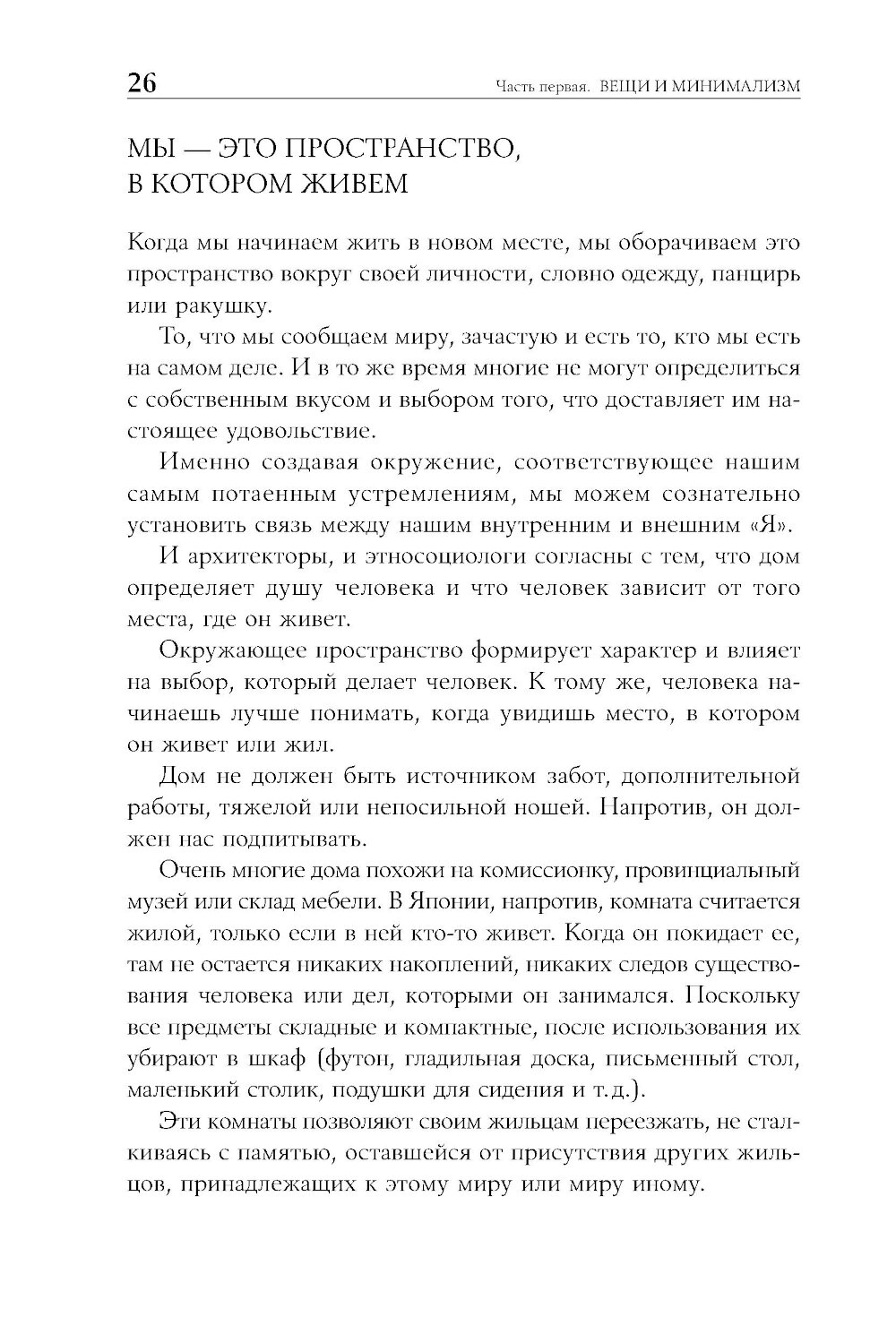 26 Часть первая. ВЕЩИ И МИНИМАЛИЗМ

МЫ — ЭТО ПРОСТРАНСТВО, В КОТОРОМ ЖИВЕМ

Когда мы начинаем жить в новом месте, мы оборачиваем это пространство вокруг своей личности, словно одежду, панцирь или ракушку.

То, что мы сообщаем миру, зачастую и есть то, кто мы есть на самом деле. И в то же время многие не могут определиться с собственным вкусом и выбором того, что доставляет им настоящее удовольствие.

Именно создавая окружение, соответствующее нашим самым потаенным устремлениям, мы можем сознательно установить связь между нашим внутренним и внешним «Я».

И архитекторы, и этносоциологи согласны с тем, что дом определяет душу человека и что человек зависит от того места, где он живет.

Окружающее пространство формирует характер и влияет на выбор, который делает человек. К тому же, человека начинаешь лучше понимать, когда увидишь место, в котором он живет или жил.

Дом не должен быть источником забот, дополнительной работы, тяжелой или непосильной ношей. Напротив, он должен нас подпитывать.

Очень многие дома похожи на комиссионку, провинциальный музей или склад мебели. В Японии, напротив, комната считается жилой, только если в ней кто-то живет. Когда он покидает ее, там не остается никаких накоплений, никаких следов существования человека или дел, которыми он занимался. Поскольку все предметы складные и компактные, после использования их убирают в шкаф (футон, гладильная доска, письменный стол, маленький столик, подушки для сидения и т.д.).

Эти комнаты позволяют своим жильцам переезжать, не сталкиваясь с памятью, оставшейся от присутствия других жильцов, принадлежащих к этому миру или миру иному.